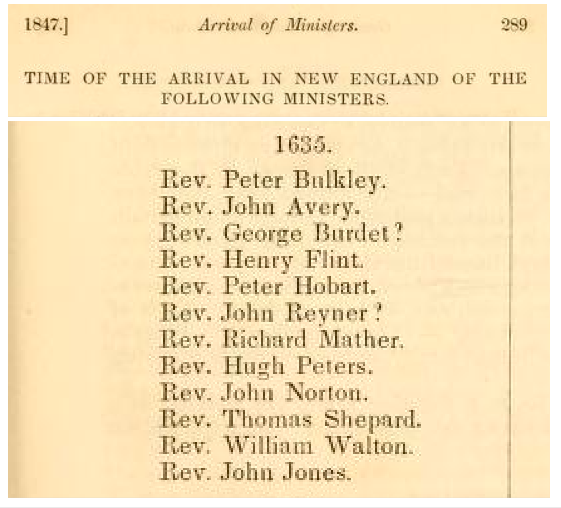 1847.] Arrival of Ministers. 289

TIME OF THE ARRIVAL IN NEW ENGLAND OF THE FOLLOWING MINISTERS.

1635.

Rev. Peter Bulkley.
Rev. John Avery.
Rev. George Burdet?
Rev. Henry Flint.
Rev. Peter Hobart.
Rev. John Reyner?
Rev. Richard Mather.
Rev. Hugh Peters.
Rev. John Norton.
Rev. Thomas Shepard.
Rev. William Walton.
Rev. John Jones.